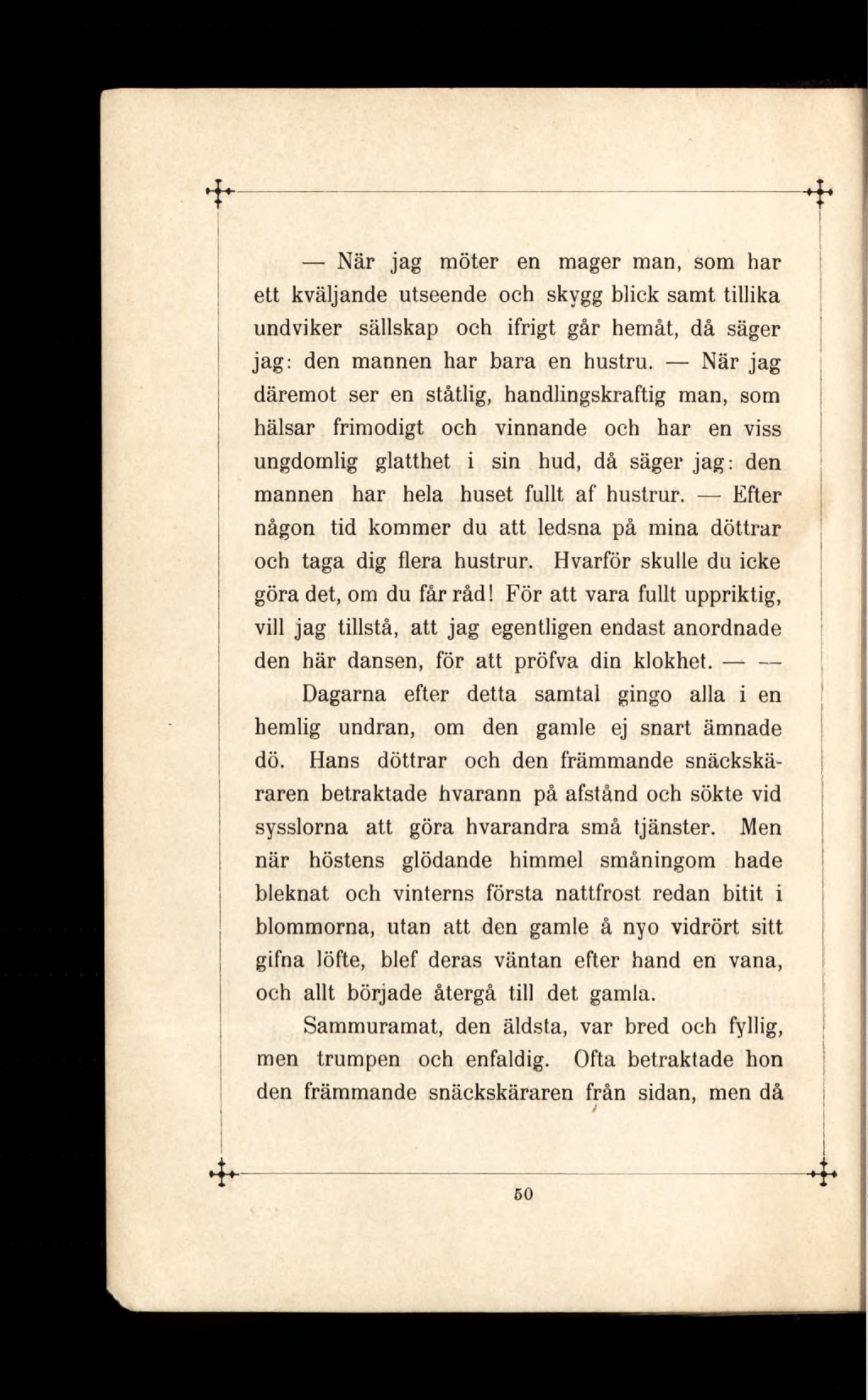 — När jag möter en mager man, som har ett kväljande utseende och skygg blick samt tillika undviker sällskap och ifrigt går hemåt, då säger jag: den mannen har bara en hustru. — När jag däremot ser en ståtlig, handlingskraftig man, som hälsar frimodigt och vinnande och har en viss ungdomlig glatthet i sin hud, då säger jag: den mannen har hela huset fullt af hustrur. — Efter någon tid kommer du att ledsna på mina döttrar och taga dig flera hustrur. Hvarför skulle du icke göra det, om du får råd! För att vara fullt uppriktig, vill jag tillstå, att jag egentligen endast anordnade den här dansen, för att pröfva din klokhet. — —

Dagarna efter detta samtal gingo alla i en hemlig undran, om den gamle ej snart ämnade dö. Hans döttrar och den främmande snäckskäraren betraktade hvarann på afstånd och sökte vid sysslorna att göra hvarandra små tjänster. Men när höstens glödande himmel småningom hade bleknat och vinterns första nattfrost redan bitit i blommorna, utan att den gamle å nyo vidrört sitt gifna löfte, blef deras väntan efter hand en vana, och allt började återgå till det gamla.

Sammuramat, den äldsta, var bred och fyllig, men trumpen och enfaldig. Ofta betraktade hon den främmande snäckskäraren från sidan, men då

50